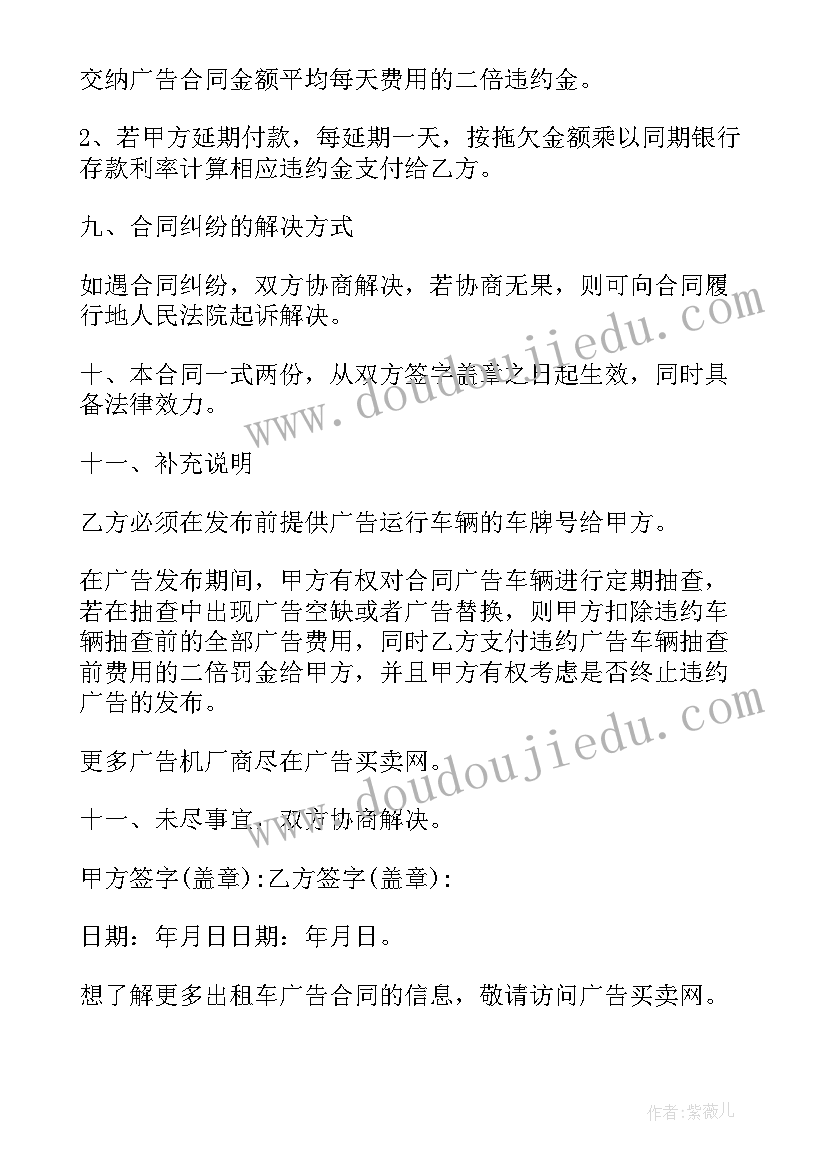 交纳广告合同金额平均每天费用的二倍违约金。

2、若甲方延期付款，每延期一天，按拖欠金额乘以同期银行存款利率计算相应违约金支付给乙方。

九、合同纠纷的解决方式

如遇合同纠纷，双方协商解决，若协商无果，则可向合同履行地人民法院起诉解决。

十、本合同一式两份，从双方签字盖章之日起生效，同时具备法律效力。

十一、补充说明

乙方必须在发布前提供广告运行车辆的车牌号给甲方。

在广告发布期间，甲方有权对合同广告车辆进行定期抽查，若在抽查中出现广告空缺或者广告替换，则甲方扣除违约车辆抽查前的全部广告费用，同时乙方支付违约广告车辆抽查前费用的二倍罚金给甲方，并且甲方有权考虑是否终止违约广告的发布。

更多广告机厂商尽在广告买卖网。

十一、未尽事宜，双方协商解决。

甲方签字(盖章):乙方签字(盖章):

日期：年月日日期：年月日。

想了解更多出租车广告合同的信息，敬请访问广告买卖网。

www.doudoujiedu.com

www.doudoujiedu.com

作者：紫薇儿